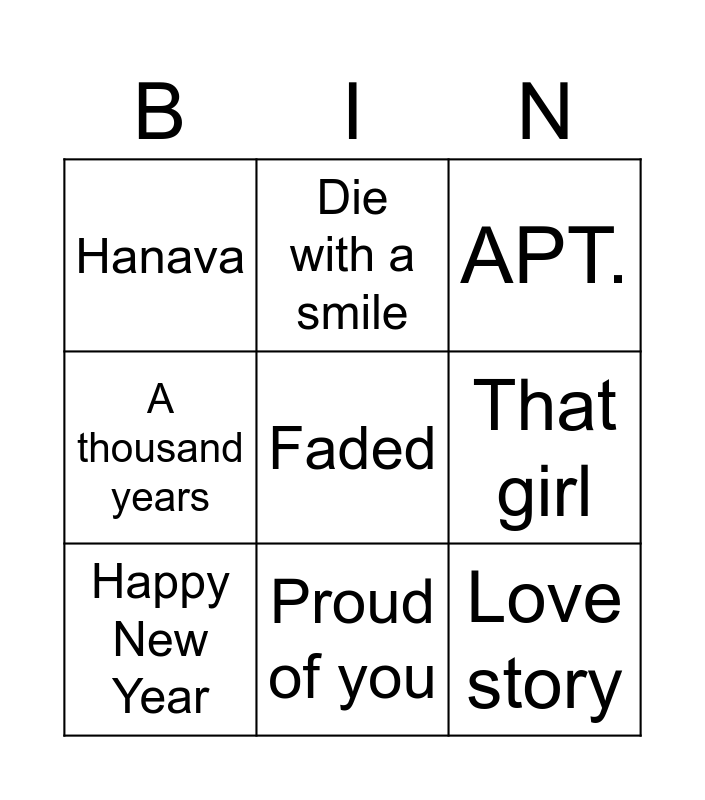 | B | I | N |
|---|---|---|
| Hanava | Die with a smile | APT. |
| A thousand years | Faded | That girl |
| Happy New Year | Proud of you | Love story |